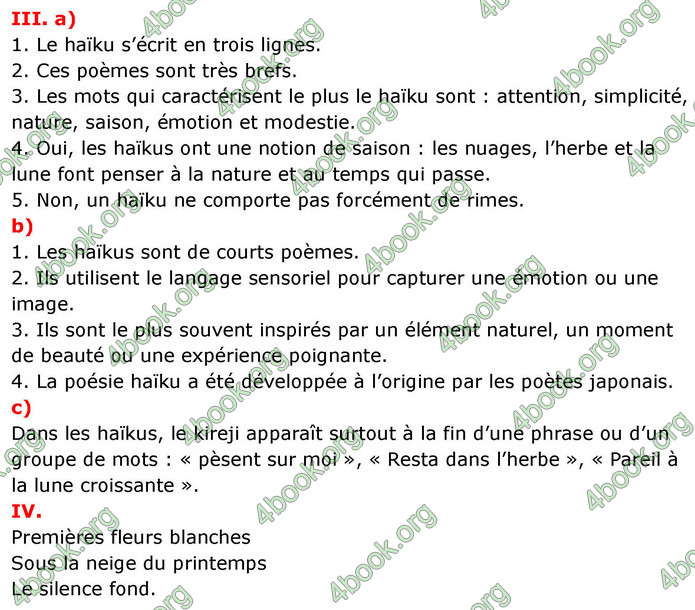 III. a)
1. Le haïku s'écrit en trois lignes.
2. Ces poèmes sont très brefs.
3. Les mots qui caractérisent le plus le haïku sont : attention, simplicité, nature, saison, émotion et modestie.
4. Oui, les haïkus ont une notion de saison : les nuages, l'herbe et la lune font penser à la nature et au temps qui passe.
5. Non, un haïku ne comporte pas forcément de rimes.
b)
1. Les haïkus sont de courts poèmes.
2. Ils utilisent le langage sensoriel pour capturer une émotion ou une image.
3. Ils sont le plus souvent inspirés par un élément naturel, un moment de beauté ou une expérience poignante.
4. La poésie haïku a été développée à l'origine par les poètes japonais.
c)
Dans les haïkus, le kireji apparaît surtout à la fin d'une phrase ou d'un groupe de mots : « pèsent sur moi », « Resta dans l'herbe », « Pareil à la lune croissante ».
IV.
Premières fleurs blanches
Sous la neige du printemps
Le silence fond.

4book.org